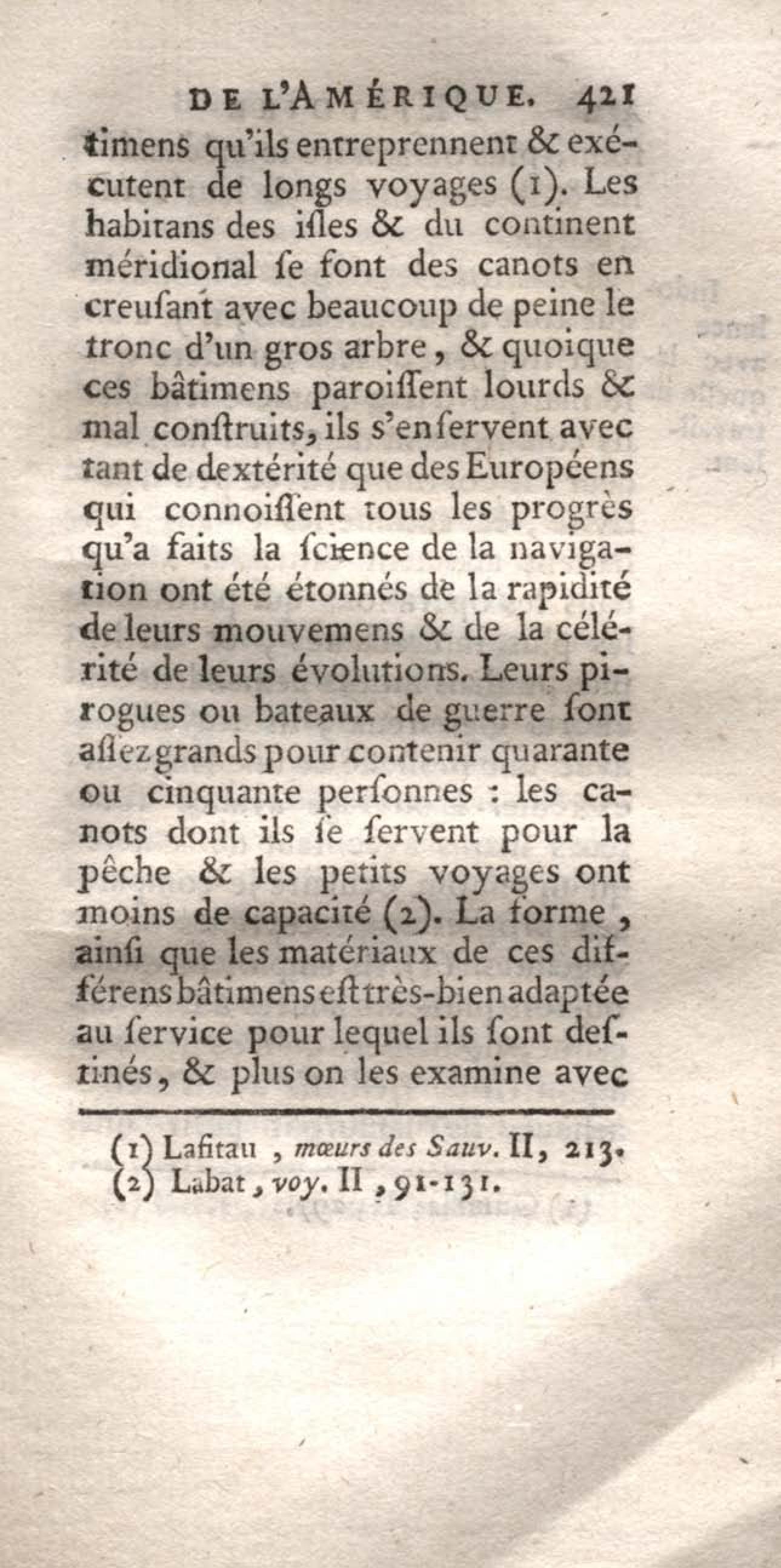 DE L'AMÉRIQUE. 421

timens qu'ils entreprennent & exécutent de longs voyages (1). Les habitans des isles & du continent méridional se font des canots en creusant avec beaucoup de peine le tronc d'un gros arbre, & quoique ces bâtimens paroissent lourds & mal construits, ils s'en servent avec tant de dextérité que des Européens qui connoissent tous les progrès qu'a faits la science de la navigation ont été étonnés de la rapidité de leurs mouvemens & de la célérité de leurs évolutions. Leurs pirogues ou bateaux de guerre sont assez grands pour contenir quarante ou cinquante personnes : les canots dont ils se servent pour la pêche & les petits voyages ont moins de capacité (2). La forme, ainsi que les matériaux de ces différens bâtimens est très-bien adaptée au service pour lequel ils sont destinés, & plus on les examine avec

(1) Lafitau, mœurs des Sauv. II, 213.
(2) Labat, voy. II, 91-131.